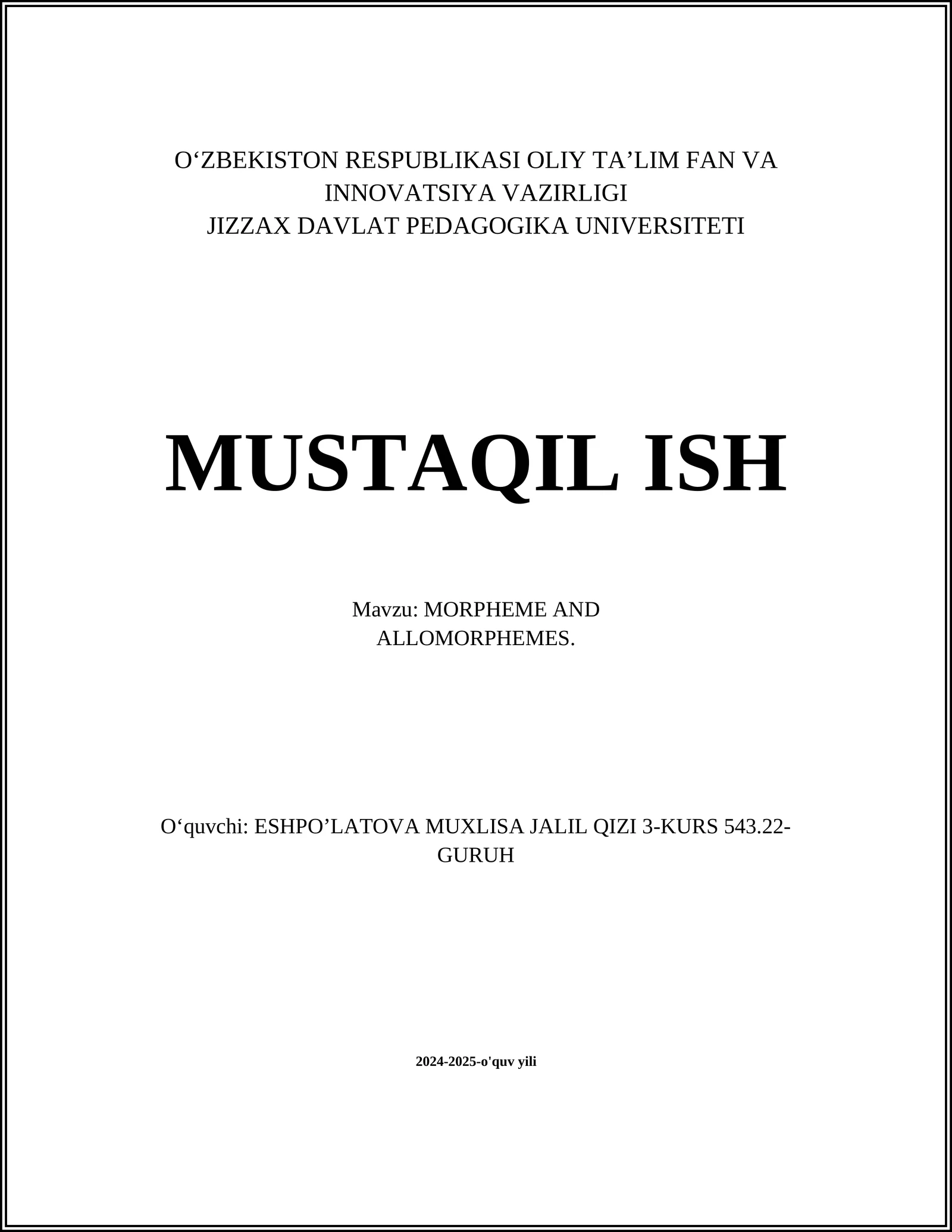 O‘ZBEKISTON RESPUBLIKASI OLIY TA’LIM FAN VA INNOVATSIYA VAZIRLIGI
JIZZAX DAVLAT PEDAGOGIKA UNIVERSITETI

MUSTAQIL ISH

Mavzu: MORPHEME AND ALLOMORPHEMES.

O‘quvchi: ESHPO’LATOVA MUXLISA JALIL QIZI 3-KURS 543.22-GURUH

2024-2025-o'quv yili